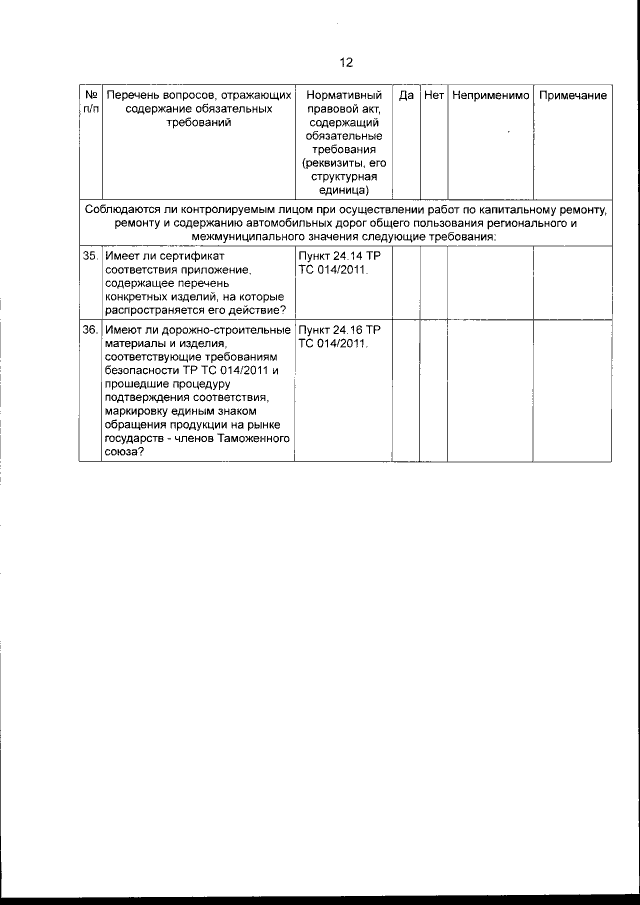 12

| № п/п | Перечень вопросов, отражающих содержание обязательных требований | Нормативный правовой акт, содержащий обязательные требования (реквизиты, его структурная единица) | Да | Нет | Неприменимо | Примечание |
|---|---|---|---|---|---|---|
| Соблюдаются ли контролируемым лицом при осуществлении работ по капитальному ремонту, ремонту и содержанию автомобильных дорог общего пользования регионального и межмуниципального значения следующие требования: | | | | | | |
| 35. | Имеет ли сертификат соответствия приложение, содержащее перечень конкретных изделий, на которые распространяется его действие? | Пункт 24.14 ТР ТС 014/2011. | | | | |
| 36. | Имеют ли дорожно-строительные материалы и изделия, соответствующие требованиям безопасности ТР ТС 014/2011 и прошедшие процедуру подтверждения соответствия, маркировку единым знаком обращения продукции на рынке государств - членов Таможенного союза? | Пункт 24.16 ТР ТС 014/2011. | | | | |